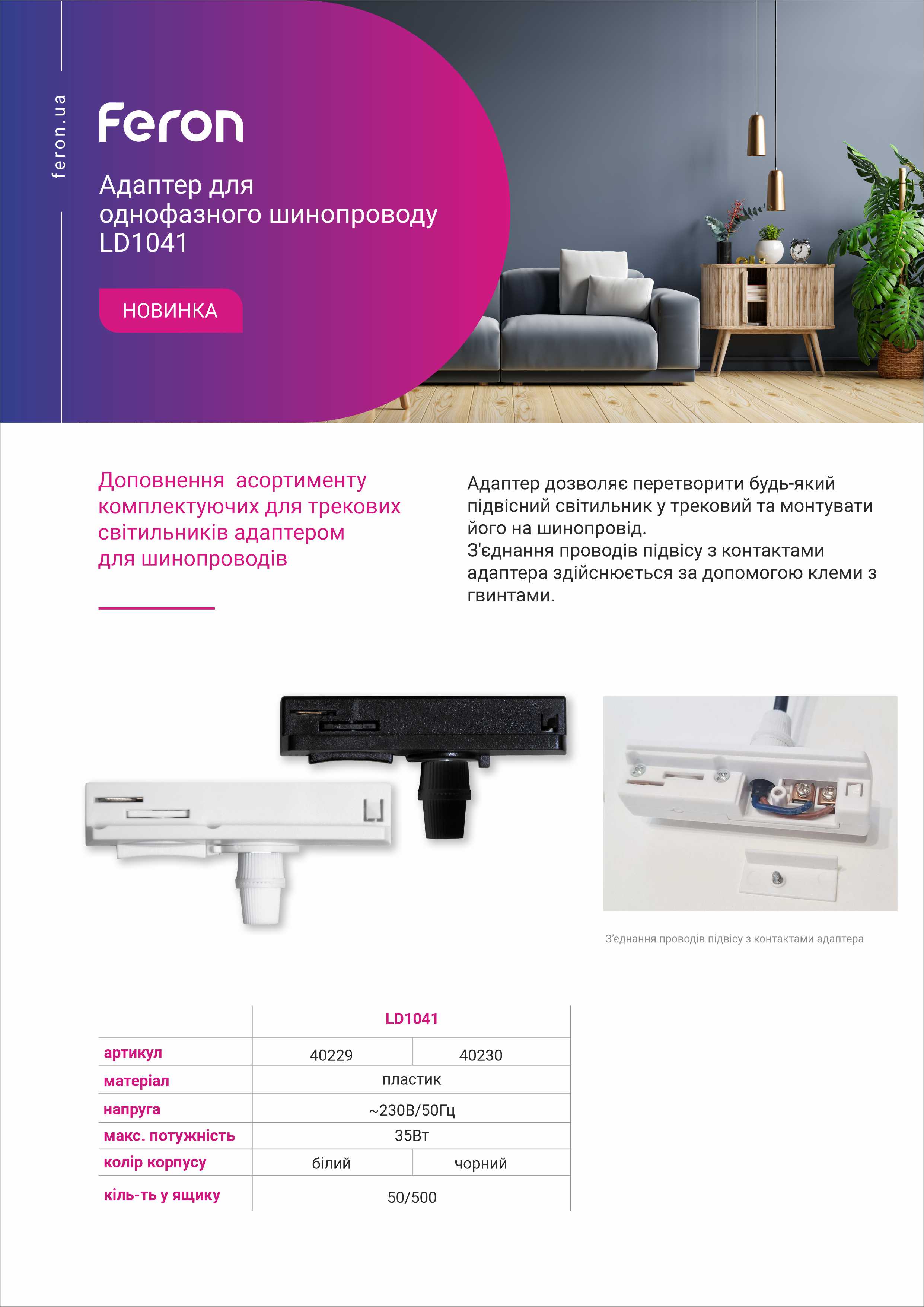 feron.ua

Feron

Адаптер для однофазного шинопроводу LD1041

НОВИНКА

Доповнення асортименту комплектуючих для трекових світильників адаптером для шинопроводів

Адаптер дозволяє перетворити будь-який підвісний світильник у трековий та монтувати його на шинопровід.
З'єднання проводів підвісу з контактами адаптера здійснюється за допомогою клеми з гвинтами.

З'єднання проводів підвісу з контактами адаптера

| | LD1041 | |
|---|---|---|
| артикул | 40229 | 40230 |
| матеріал | пластик | |
| напруга | ~230В/50Гц | |
| макс. потужність | 35Вт | |
| колір корпусу | білий | чорний |
| кіль-ть у ящику | 50/500 | |